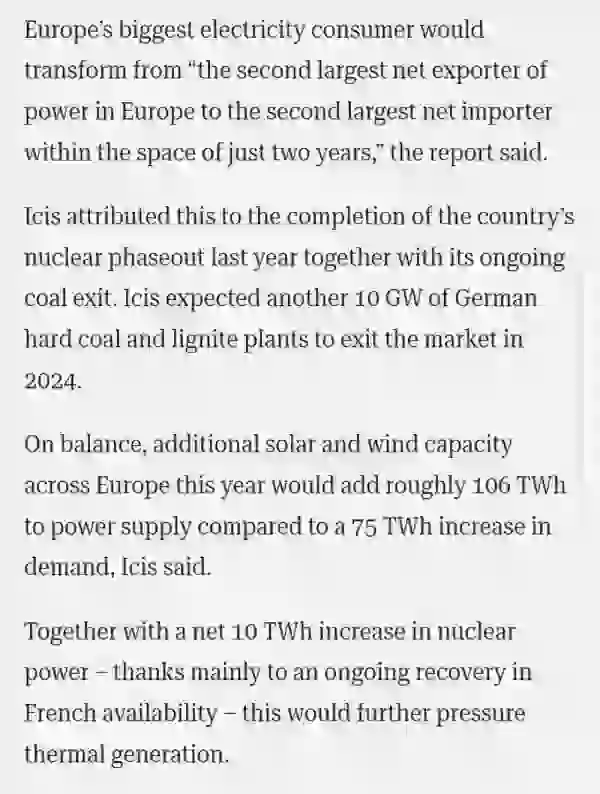 Europe's biggest electricity consumer would transform from "the second largest net exporter of power in Europe to the second largest net importer within the space of just two years," the report said.

Icis attributed this to the completion of the country's nuclear phaseout last year together with its ongoing coal exit. Icis expected another 10 GW of German hard coal and lignite plants to exit the market in 2024.

On balance, additional solar and wind capacity across Europe this year would add roughly 106 TWh to power supply compared to a 75 TWh increase in demand, Icis said.

Together with a net 10 TWh increase in nuclear power – thanks mainly to an ongoing recovery in French availability – this would further pressure thermal generation.